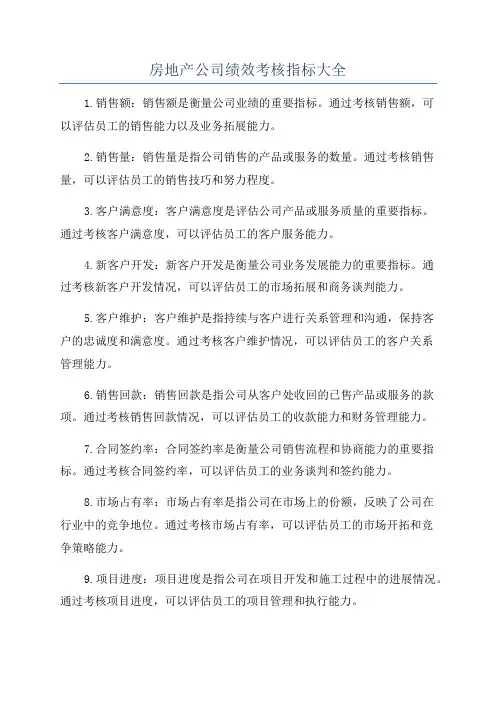 房地产公司绩效考核指标大全

1.销售额：销售额是衡量公司业绩的重要指标。通过考核销售额，可以评估员工的销售能力以及业务拓展能力。

2.销售量：销售量是指公司销售的产品或服务的数量。通过考核销售量，可以评估员工的销售技巧和努力程度。

3.客户满意度：客户满意度是评估公司产品或服务质量的重要指标。通过考核客户满意度，可以评估员工的客户服务能力。

4.新客户开发：新客户开发是衡量公司业务发展能力的重要指标。通过考核新客户开发情况，可以评估员工的市场拓展和商务谈判能力。

5.客户维护：客户维护是指持续与客户进行关系管理和沟通，保持客户的忠诚度和满意度。通过考核客户维护情况，可以评估员工的客户关系管理能力。

6.销售回款：销售回款是指公司从客户处收回的已售产品或服务的款项。通过考核销售回款情况，可以评估员工的收款能力和财务管理能力。

7.合同签约率：合同签约率是衡量公司销售流程和协商能力的重要指标。通过考核合同签约率，可以评估员工的业务谈判和签约能力。

8.市场占有率：市场占有率是指公司在市场上的份额，反映了公司在行业中的竞争地位。通过考核市场占有率，可以评估员工的市场开拓和竞争策略能力。

9.项目进度：项目进度是指公司在项目开发和施工过程中的进展情况。通过考核项目进度，可以评估员工的项目管理和执行能力。